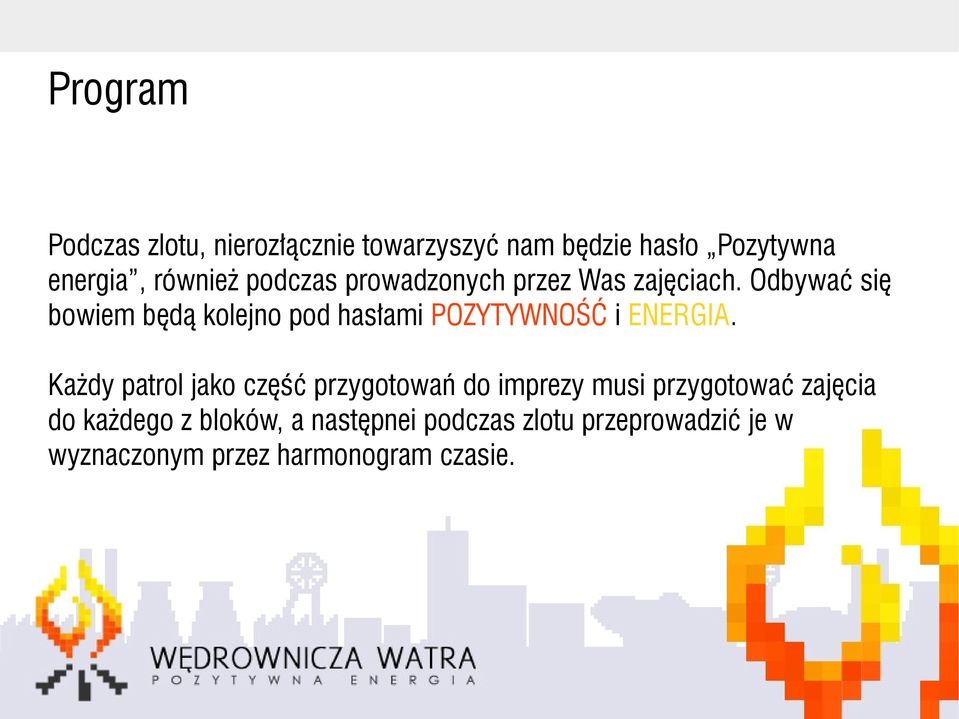 Program

Podczas zlotu, nierozłącznie towarzyszyć nam będzie hasło „Pozytywna energia”, również podczas prowadzonych przez Was zajęciach. Odbywać się bowiem będą kolejno pod hasłami POZYTYWNOŚĆ i ENERGIA.

Każdy patrol jako część przygotowań do imprezy musi przygotować zajęcia do każdego z bloków, a następnei podczas zlotu przeprowadzić je w wyznaczonym przez harmonogram czasie.

WĘDROWNICZA WATRA
POZYTYWNA ENERGIA